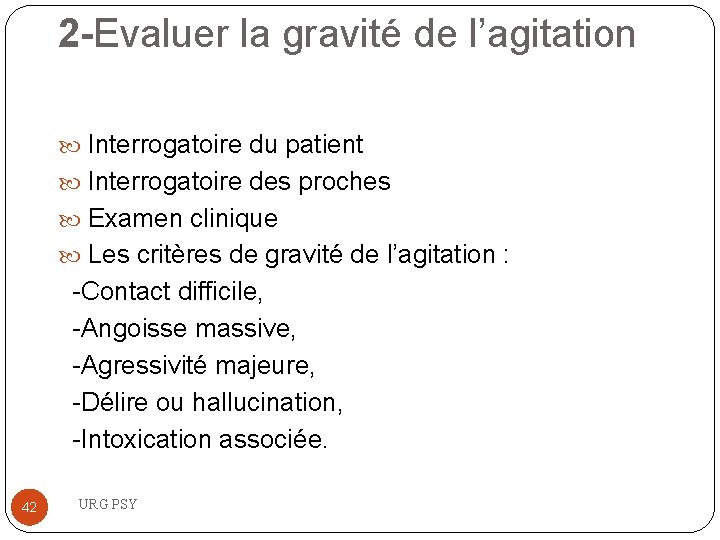 2-Evaluer la gravité de l’agitation

Interrogatoire du patient
Interrogatoire des proches
Examen clinique
Les critères de gravité de l’agitation :
-Contact difficile,
-Angoisse massive,
-Agressivité majeure,
-Délire ou hallucination,
-Intoxication associée.

42

URG PSY